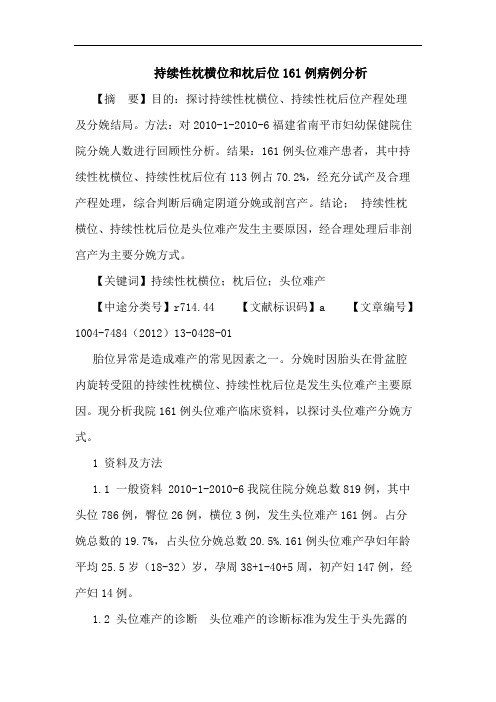 持续性枕横位和枕后位 161 例病例分析

【摘　要】目的：探讨持续性枕横位、持续性枕后位产程处理及分娩结局。方法：对 2010-1-2010-6 福建省南平市妇幼保健院住院分娩人数进行回顾性分析。结果：161 例头位难产患者，其中持续性枕横位、持续性枕后位有 113 例占 70.2%，经充分试产及合理产程处理，综合判断后确定阴道分娩或剖宫产。结论：　持续性枕横位、持续性枕后位是头位难产发生主要原因，经合理处理后非剖宫产为主要分娩方式。

【关键词】持续性枕横位；枕后位；头位难产

【中途分类号】r714.44　　【文献标识码】a　　【文章编号】1004-7484（2012）13-0428-01

胎位异常是造成难产的常见因素之一。分娩时因胎头在骨盆腔内旋转受阻的持续性枕横位、持续性枕后位是发生头位难产主要原因。现分析我院 161 例头位难产临床资料，以探讨头位难产分娩方式。

1 资料及方法

1.1 一般资料 2010-1-2010-6 我院住院分娩总数 819 例，其中头位 786 例，臀位 26 例，横位 3 例，发生头位难产 161 例。占分娩总数的 19.7%，占头位分娩总数 20.5%.161 例头位难产孕妇年龄平均 25.5 岁（18-32）岁，孕周 38+1-40+5 周，初产妇 147 例，经产妇 14 例。

1.2 头位难产的诊断　头位难产的诊断标准为发生于头先露的